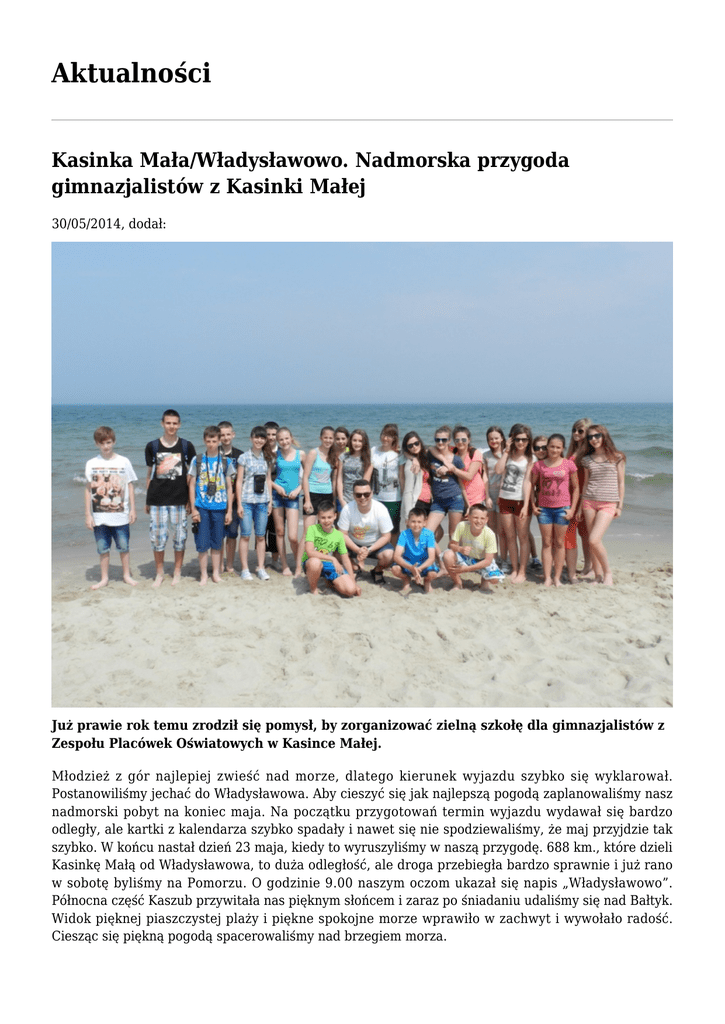 Aktualności

Kasinka Mała/Władysławowo. Nadmorska przygoda gimnazjalistów z Kasinki Małej

30/05/2014, dodał:

Już prawie rok temu zrodził się pomysł, by zorganizować zielną szkołę dla gimnazjalistów z Zespołu Placówek Oświatowych w Kasince Małej.

Młodzież z gór najlepiej zwieść nad morze, dlatego kierunek wyjazdu szybko się wyklarował. Postanowiliśmy jechać do Władysławowa. Aby cieszyć się jak najlepszą pogodą zaplanowaliśmy nasz nadmorski pobyt na koniec maja. Na początku przygotowań termin wyjazdu wydawał się bardzo odległy, ale kartki z kalendarza szybko spadały i nawet się nie spodziewaliśmy, że maj przyjdzie tak szybko. W końcu nastał dzień 23 maja, kiedy to wyruszyliśmy w naszą przygodę. 688 km., które dzieli Kasinkę Małą od Władysławowa, to duża odległość, ale droga przebiegła bardzo sprawnie i już rano w sobotę byliśmy na Pomorzu. O godzinie 9.00 naszym oczom ukazał się napis „Władysławowo”. Północna część Kaszub przywitała nas pięknym słońcem i zaraz po śniadaniu udaliśmy się nad Bałtyk. Widok pięknej piaszczystej plaży i piękne spokojne morze wprawiło w zachwyt i wywołało radość. Ciesząc się piękną pogodą spacerowaliśmy nad brzegiem morza.